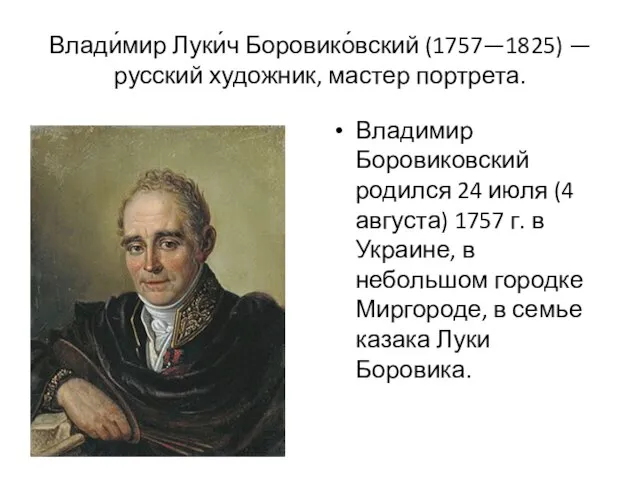 Влади́мир Луки́ч Боровико́вский (1757—1825) — русский художник, мастер портрета.

• Владимир Боровиковский родился 24 июля (4 августа) 1757 г. в Украине, в небольшом городке Миргороде, в семье казака Луки Боровика.